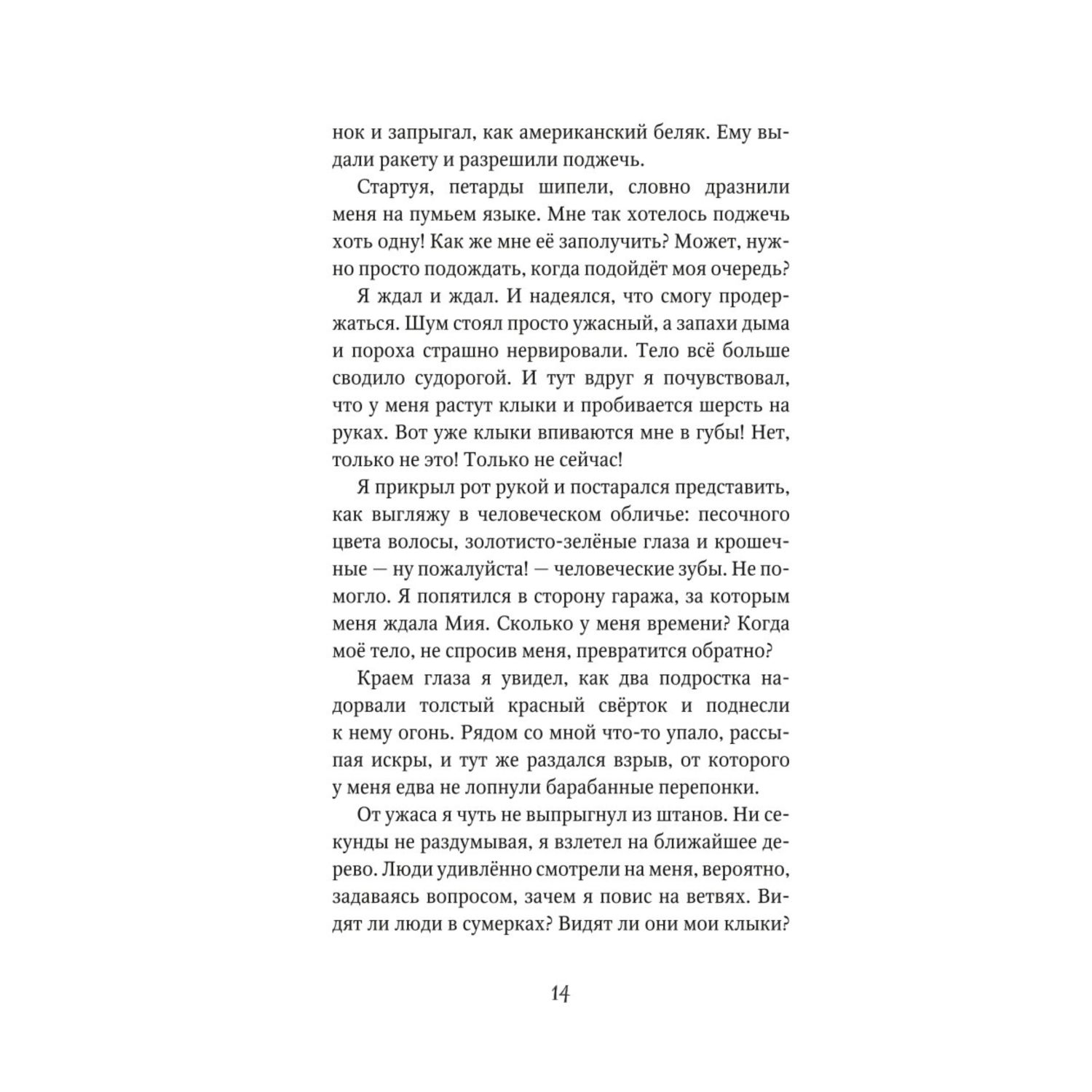 нок и запрыгал, как американский беляк. Ему выдали ракету и разрешили поджечь.

Стартуя, петарды шипели, словно дразнили меня на пумьем языке. Мне так хотелось поджечь хоть одну! Как же мне её заполучить? Может, нужно просто подождать, когда подойдёт моя очередь?

Я ждал и ждал. И надеялся, что смогу продержаться. Шум стоял просто ужасный, а запахи дыма и пороха страшно нервировали. Тело всё больше сводило судорогой. И тут вдруг я почувствовал, что у меня растут клыки и пробивается шерсть на руках. Вот уже клыки впиваются мне в губы! Нет, только не это! Только не сейчас!

Я прикрыл рот рукой и постарался представить, как выгляжу в человеческом обличье: песочного цвета волосы, золотисто-зелёные глаза и крошечные — ну пожалуйста! — человеческие зубы. Не помогло. Я попятился в сторону гаража, за которым меня ждала Мия. Сколько у меня времени? Когда моё тело, не спросив меня, превратится обратно?

Краем глаза я увидел, как два подростка надорвали толстый красный свёрток и поднесли к нему огонь. Рядом со мной что-то упало, рассыпая искры, и тут же раздался взрыв, от которого у меня едва не лопнули барабанные перепонки.

От ужаса я чуть не выпрыгнул из штанов. Ни секунды не раздумывая, я взлетел на ближайшее дерево. Люди удивлённо смотрели на меня, вероятно, задаваясь вопросом, зачем я повис на ветвях. Видят ли люди в сумерках? Видят ли они мои клыки?

14